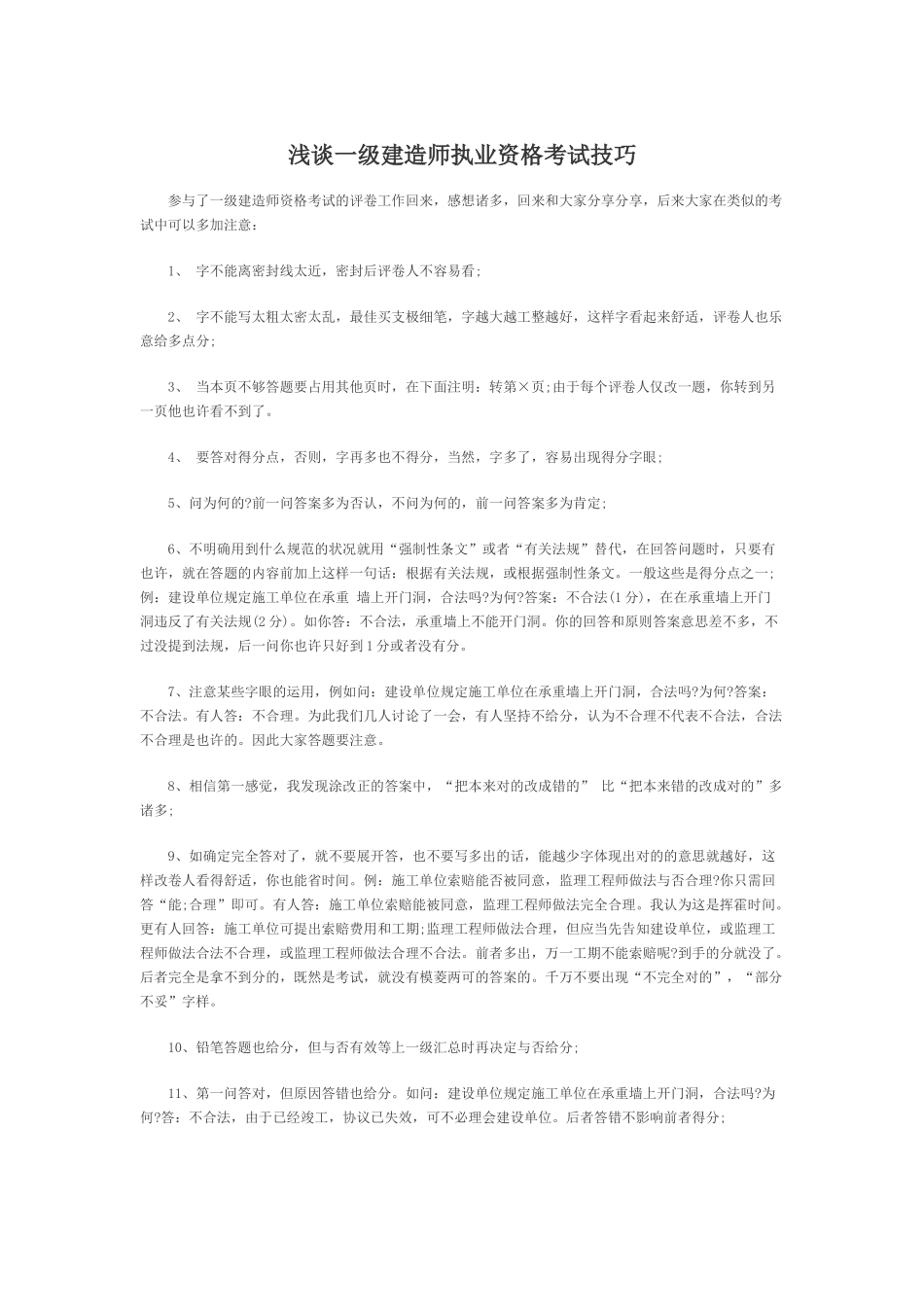 浅谈一级建造师执业资格考试技巧

参与了一级建造师资格考试的评卷工作回来，感想诸多，回来和大家分享分享，后来大家在类似的考试中可以多加注意：

1、 字不能离密封线太近，密封后评卷人不容易看;

2、 字不能写太粗太密太乱，最佳买支极细笔，字越大越工整越好，这样字看起来舒适，评卷人也乐意给多点分;

3、 当本页不够答题要占用其他页时，在下面注明：转第×页;由于每个评卷人仅改一题，你转到另一页他也许看不到了。

4、 要答对得分点，否则，字再多也不得分，当然，字多了，容易出现得分字眼;

5、问为何的?前一问答案多为否认，不问为何的，前一问答案多为肯定;

6、不明确用到什么规范的状况就用“强制性条文”或者“有关法规”替代，在回答问题时，只要有也许，就在答题的内容前加上这样一句话：根据有关法规，或根据强制性条文。一般这些是得分点之一;例：建设单位规定施工单位在承重 墙上开门洞，合法吗?为何?答案：不合法(1分)，在在承重墙上开门洞违反了有关法规(2分)。如你答：不合法，承重墙上不能开门洞。你的回答和原则答案意思差不多，不过没提到法规，后一问你也许只好到1分或者没有分。

7、注意某些字眼的运用，例如问：建设单位规定施工单位在承重墙上开门洞，合法吗?为何?答案：不合法。有人答：不合理。为此我们几人讨论了一会，有人坚持不给分，认为不合理不代表不合法，合法不合理是也许的。因此大家答题要注意。

8、相信第一感觉，我发现涂改正的答案中，“把本来对的改成错的” 比“把本来错的改成对的”多诸多;

9、如确定完全答对了，就不要展开答，也不要写多出的话，能越少字体现出对的的意思就越好，这样改卷人看得舒适，你也能省时间。例：施工单位索赔能否被同意，监理工程师做法与否合理?你只需回答“能;合理”即可。有人答：施工单位索赔能被同意，监理工程师做法完全合理。我认为这是挥霍时间。更有人回答：施工单位可提出索赔费用和工期;监理工程师做法合理，但应当先告知建设单位，或监理工程师做法合法不合理，或监理工程师做法合理不合法。前者多出，万一工期不能索赔呢?到手的分就没了。后者完全是拿不到分的，既然是考试，就没有模菱两可的答案的。千万不要出现“不完全对的”，“部分不妥”字样。

10、铅笔答题也给分，但与否有效等上一级汇总时再决定与否给分;

11、第一问答对，但原因答错也给分。如问：建设单位规定施工单位在承重墙上开门洞，合法吗?为何?答：不合法，由于已经竣工，协议已失效，可不必理会建设单位。后者答错不影响前者得分;